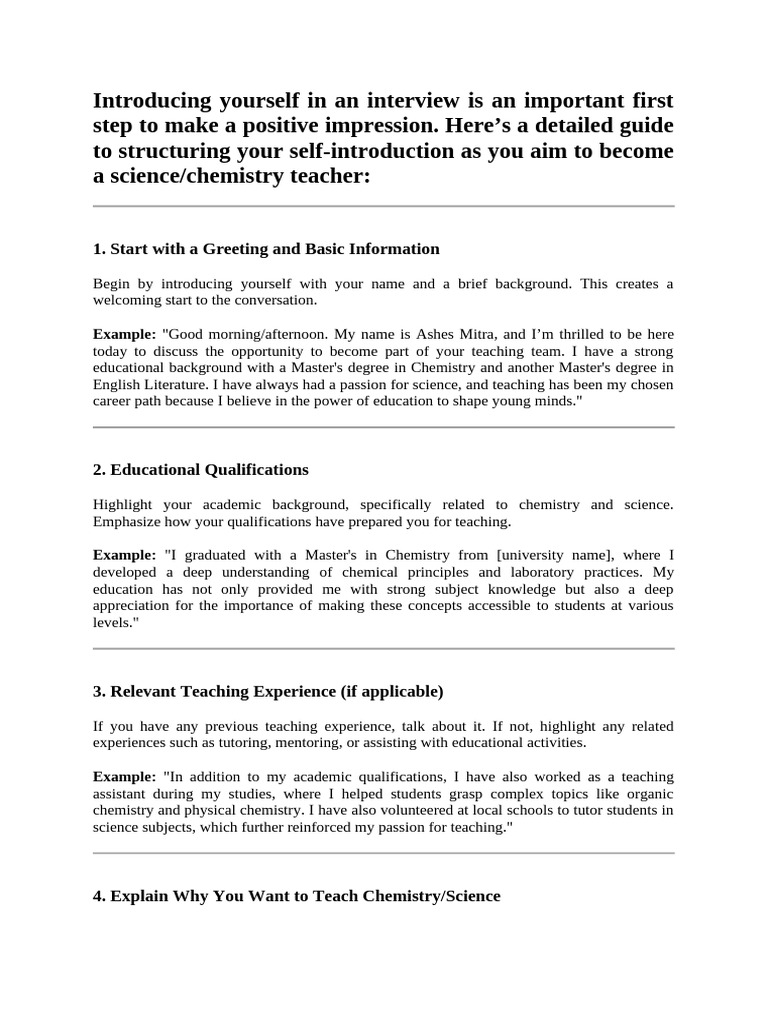 Introducing yourself in an interview is an important first step to make a positive impression. Here's a detailed guide to structuring your self-introduction as you aim to become a science/chemistry teacher:

1. Start with a Greeting and Basic Information

Begin by introducing yourself with your name and a brief background. This creates a welcoming start to the conversation.

Example: "Good morning/afternoon. My name is Ashes Mitra, and I'm thrilled to be here today to discuss the opportunity to become part of your teaching team. I have a strong educational background with a Master's degree in Chemistry and another Master's degree in English Literature. I have always had a passion for science, and teaching has been my chosen career path because I believe in the power of education to shape young minds."

2. Educational Qualifications

Highlight your academic background, specifically related to chemistry and science. Emphasize how your qualifications have prepared you for teaching.

Example: "I graduated with a Master's in Chemistry from [university name], where I developed a deep understanding of chemical principles and laboratory practices. My education has not only provided me with strong subject knowledge but also a deep appreciation for the importance of making these concepts accessible to students at various levels."

3. Relevant Teaching Experience (if applicable)

If you have any previous teaching experience, talk about it. If not, highlight any related experiences such as tutoring, mentoring, or assisting with educational activities.

Example: "In addition to my academic qualifications, I have also worked as a teaching assistant during my studies, where I helped students grasp complex topics like organic chemistry and physical chemistry. I have also volunteered at local schools to tutor students in science subjects, which further reinforced my passion for teaching."

4. Explain Why You Want to Teach Chemistry/Science